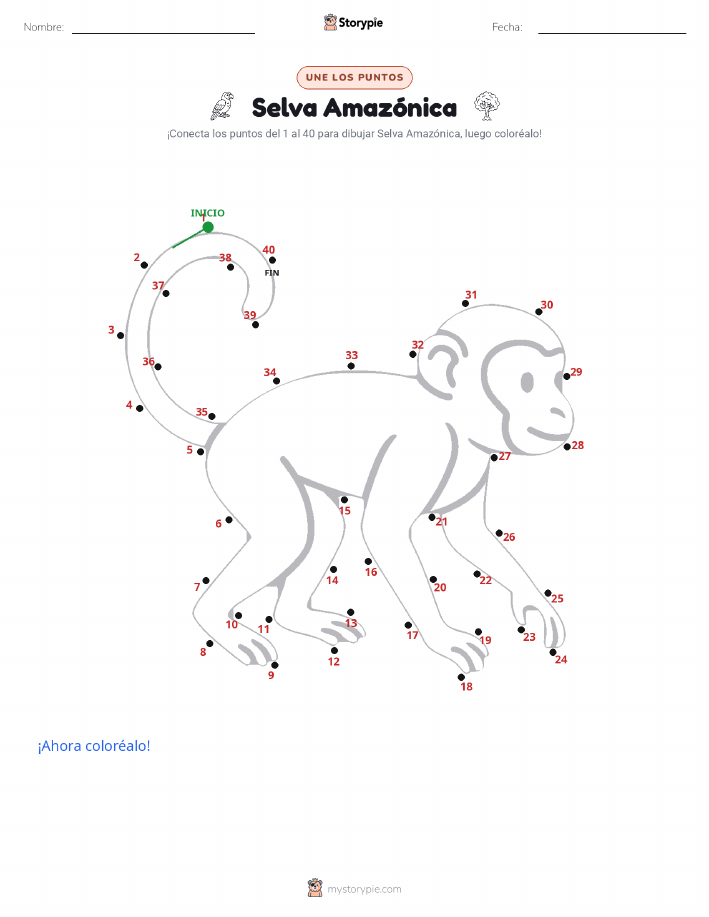 Nombre:

Storypie

Fecha:

UNE LOS PUNTOS

Selva Amazónica

¡Conecta los puntos del 1 al 40 para dibujar Selva Amazónica, luego coloréalo!

INICIO
1
2
3
4
5
6
7
8
9
10
11
12
13
14
15
16
17
18
19
20
21
22
23
24
25
26
27
28
29
30
31
32
33
34
35
36
37
38
39
40
FIN

¡Ahora coloréalo!

mystorypie.com